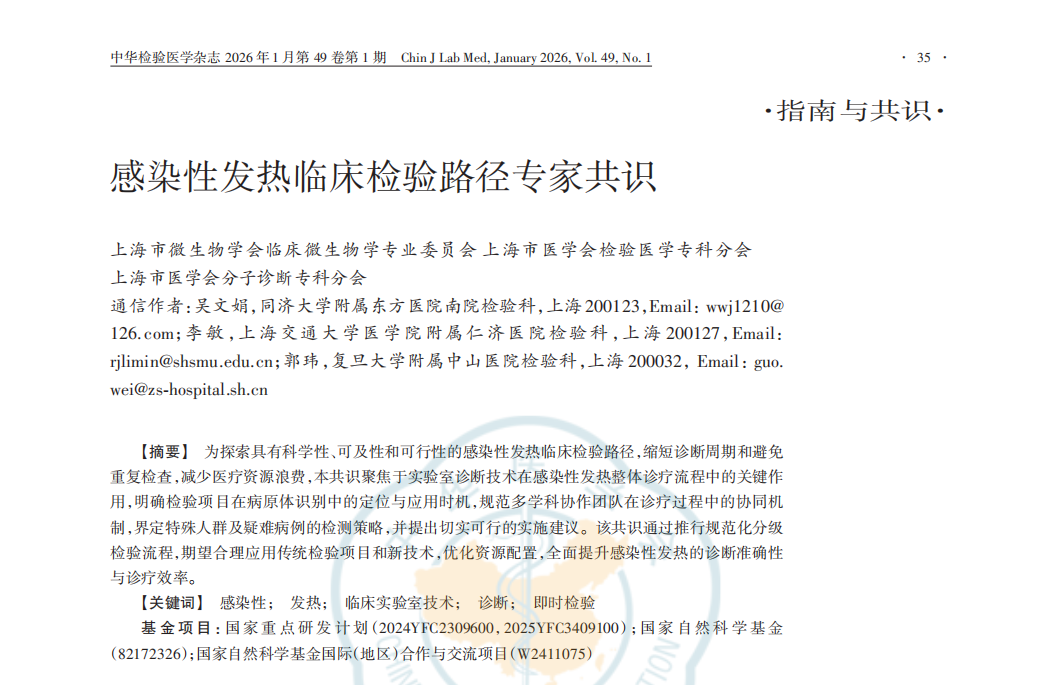 中华检验医学杂志2026年1月第49卷第1期 Chin J Lab Med, January 2026, Vol. 49, No. 1

· 35 ·

·指南与共识·

感染性发热临床检验路径专家共识

上海市微生物学会临床微生物学专业委员会 上海市医学会检验医学专科分会
上海市医学会分子诊断专科分会

通信作者:吴文娟,同济大学附属东方医院南院检验科,上海200123,Email:wwj1210@126.com;李敏,上海交通大学医学院附属仁济医院检验科,上海200127,Email:rjlimin@shsmu.edu.cn;郭玮,复旦大学附属中山医院检验科,上海200032,Email:guo.wei@zs-hospital.sh.cn

【摘要】 为探索具有科学性、可及性和可行性的感染性发热临床检验路径,缩短诊断周期和避免重复检查,减少医疗资源浪费,本共识聚焦于实验室诊断技术在感染性发热整体诊疗流程中的关键作用,明确检验项目在病原体识别中的定位与应用时机,规范多学科协作团队在诊疗过程中的协同机制,界定特殊人群及疑难病例的检测策略,并提出切实可行的实施建议。该共识通过推行规范化分级检验流程,期望合理应用传统检验项目和新技术,优化资源配置,全面提升感染性发热的诊断准确性与诊疗效率。

【关键词】 感染性; 发热; 临床实验室技术; 诊断; 即时检验

基金项目:国家重点研发计划(2024YFC2309600,2025YFC3409100);国家自然科学基金(82172326);国家自然科学基金国际(地区)合作与交流项目(W2411075)